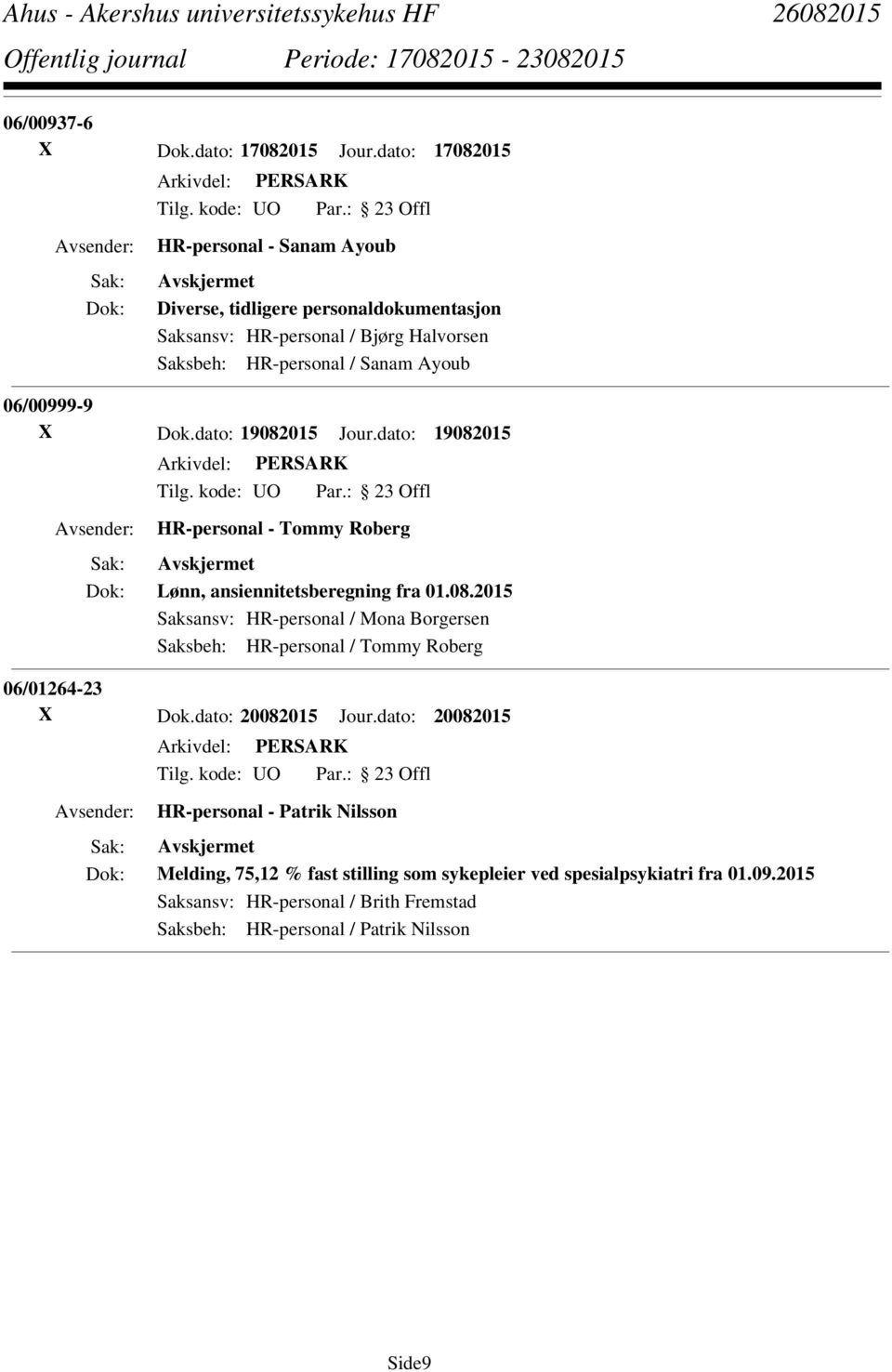 Ahus - Akershus universitetssykehus HF 26082015
Offentlig journal Periode: 17082015 - 23082015

06/00937-6
X Dok.dato: 17082015 Jour.dato: 17082015
Arkivdel: PERSARK
Tilg. kode: UO Par.: 23 Offl
Avsender: HR-personal - Sanam Ayoub
Sak: Avskjermet
Dok: Diverse, tidligere personaldokumentasjon
Saksansv: HR-personal / Bjørg Halvorsen
Saksbeh: HR-personal / Sanam Ayoub

06/00999-9
X Dok.dato: 19082015 Jour.dato: 19082015
Arkivdel: PERSARK
Tilg. kode: UO Par.: 23 Offl
Avsender: HR-personal - Tommy Roberg
Sak: Avskjermet
Dok: Lønn, ansiennitetsberegning fra 01.08.2015
Saksansv: HR-personal / Mona Borgersen
Saksbeh: HR-personal / Tommy Roberg

06/01264-23
X Dok.dato: 20082015 Jour.dato: 20082015
Arkivdel: PERSARK
Tilg. kode: UO Par.: 23 Offl
Avsender: HR-personal - Patrik Nilsson
Sak: Avskjermet
Dok: Melding, 75,12 % fast stilling som sykepleier ved spesialpsykiatri fra 01.09.2015
Saksansv: HR-personal / Brith Fremstad
Saksbeh: HR-personal / Patrik Nilsson

Side9